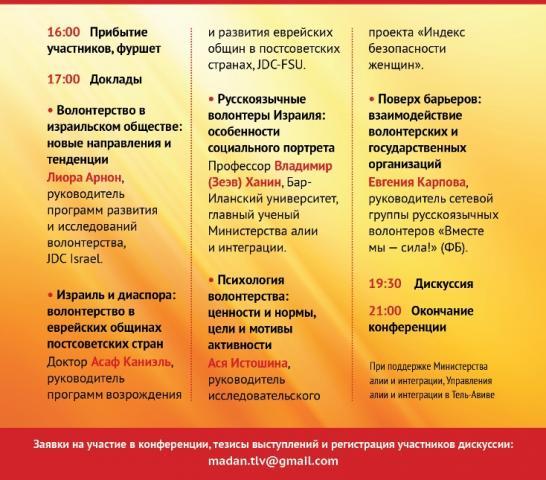 16:00 Прибытие участников, фуршет

17:00 Доклады

• Волонтерство в израильском обществе: новые направления и тенденции
Лиора Арнон, руководитель программ развития и исследований волонтерства, JDC Israel.

• Израиль и диаспора: волонтерство в еврейских общинах постсоветских стран
Доктор Асаф Каниэль, руководитель программ возрождения и развития еврейских общин в постсоветских странах, JDC-FSU.

• Русскоязычные волонтеры Израиля: особенности социального портрета
Профессор Владимир (Зеэв) Ханин, Бар-Иланский университет, главный ученый Министерства алии и интеграции.

• Психология волонтерства: ценности и нормы, цели и мотивы активности
Ася Истошина, руководитель исследовательского проекта «Индекс безопасности женщин».

• Поверх барьеров: взаимодействие волонтерских и государственных организаций
Евгения Карпова, руководитель сетевой группы русскоязычных волонтеров «Вместе мы — сила!» (ФБ).

19:30 Дискуссия

21:00 Окончание конференции

При поддержке Министерства алии и интеграции, Управления алии и интеграции в Тель-Авиве

Заявки на участие в конференции, тезисы выступлений и регистрация участников дискуссии:
madan.tlv@gmail.com